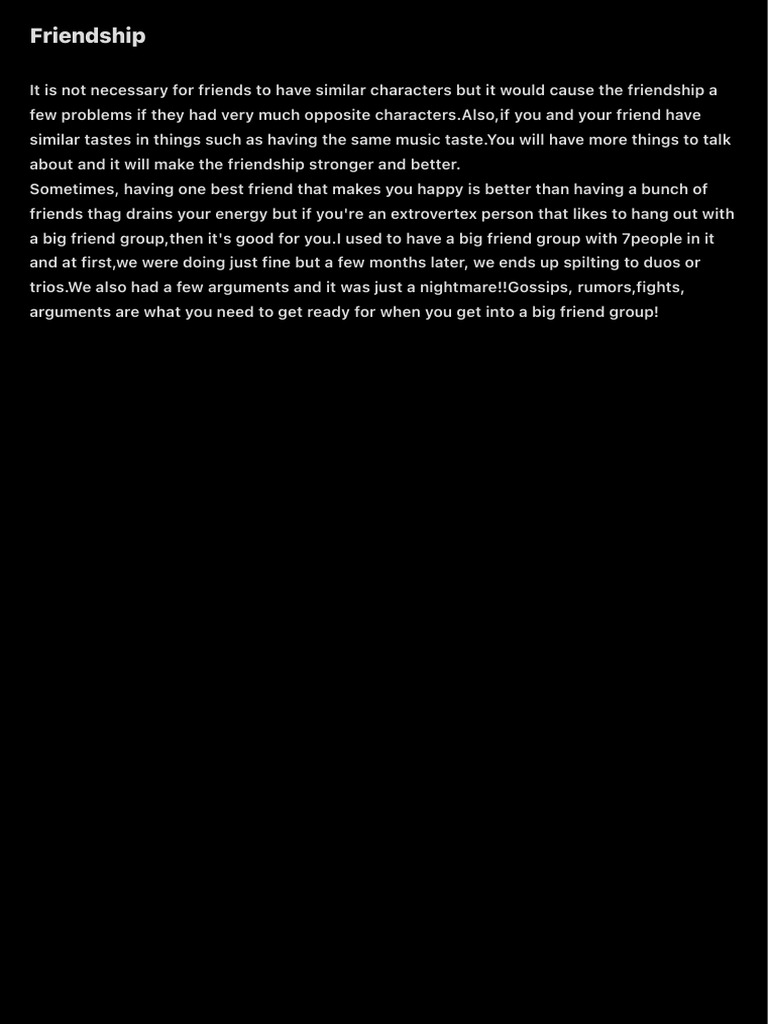 Friendship

It is not necessary for friends to have similar characters but it would cause the friendship a few problems if they had very much opposite characters.Also,if you and your friend have similar tastes in things such as having the same music taste.You will have more things to talk about and it will make the friendship stronger and better.
Sometimes, having one best friend that makes you happy is better than having a bunch of friends thag drains your energy but if you're an extrovertex person that likes to hang out with a big friend group,then it's good for you.I used to have a big friend group with 7people in it and at first,we were doing just fine but a few months later, we ends up spilting to duos or trios.We also had a few arguments and it was just a nightmare!!Gossips, rumors,fights, arguments are what you need to get ready for when you get into a big friend group!